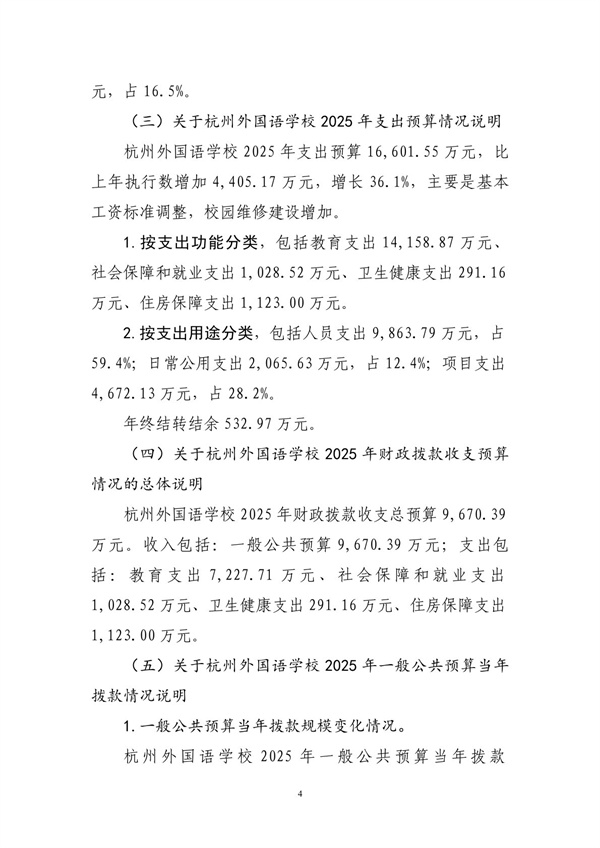 元，占 16.5%。

（三）关于杭州外国语学校 2025 年支出预算情况说明

杭州外国语学校 2025 年支出预算 16,601.55 万元，比上年执行数增加 4,405.17 万元，增长 36.1%，主要是基本工资标准调整，校园维修建设增加。

1. 按支出功能分类，包括教育支出 14,158.87 万元、社会保障和就业支出 1,028.52 万元、卫生健康支出 291.16 万元、住房保障支出 1,123.00 万元。

2. 按支出用途分类，包括人员支出 9,863.79 万元，占 59.4%；日常公用支出 2,065.63 万元，占 12.4%；项目支出 4,672.13 万元，占 28.2%。

年终结转结余 532.97 万元。

（四）关于杭州外国语学校 2025 年财政拨款收支预算情况的总体说明

杭州外国语学校 2025 年财政拨款收支总预算 9,670.39 万元。收入包括：一般公共预算 9,670.39 万元；支出包括：教育支出 7,227.71 万元、社会保障和就业支出 1,028.52 万元、卫生健康支出 291.16 万元、住房保障支出 1,123.00 万元。

（五）关于杭州外国语学校 2025 年一般公共预算当年拨款情况说明

1. 一般公共预算当年拨款规模变化情况。

杭州外国语学校 2025 年一般公共预算当年拨款

4